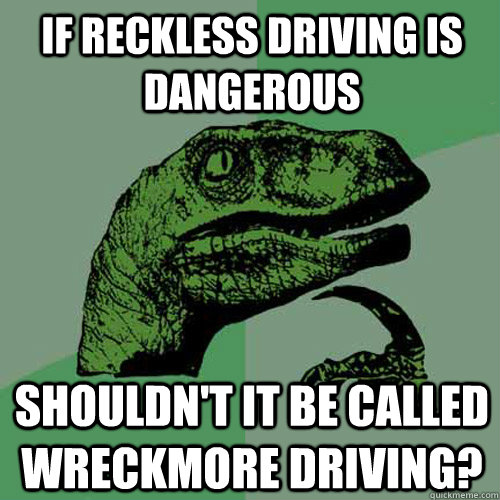 IF RECKLESS DRIVING IS DANGEROUS

SHOULDN'T IT BE CALLED WRECKMORE DRIVING?

quickmeme.com